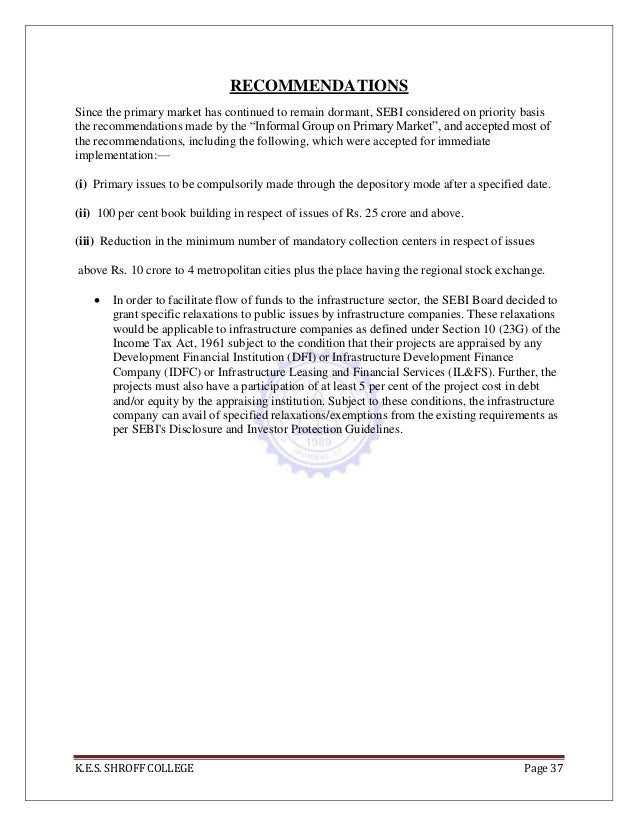 RECOMMENDATIONS

Since the primary market has continued to remain dormant, SEBI considered on priority basis the recommendations made by the "Informal Group on Primary Market", and accepted most of the recommendations, including the following, which were accepted for immediate implementation:—

(i) Primary issues to be compulsorily made through the depository mode after a specified date.

(ii) 100 per cent book building in respect of issues of Rs. 25 crore and above.

(iii) Reduction in the minimum number of mandatory collection centers in respect of issues

above Rs. 10 crore to 4 metropolitan cities plus the place having the regional stock exchange.

• In order to facilitate flow of funds to the infrastructure sector, the SEBI Board decided to grant specific relaxations to public issues by infrastructure companies. These relaxations would be applicable to infrastructure companies as defined under Section 10 (23G) of the Income Tax Act, 1961 subject to the condition that their projects are appraised by any Development Financial Institution (DFI) or Infrastructure Development Finance Company (IDFC) or Infrastructure Leasing and Financial Services (IL&FS). Further, the projects must also have a participation of at least 5 per cent of the project cost in debt and/or equity by the appraising institution. Subject to these conditions, the infrastructure company can avail of specified relaxations/exemptions from the existing requirements as per SEBI's Disclosure and Investor Protection Guidelines.

1989
MUMBAI

K.E.S. SHROFF COLLEGE

Page 37